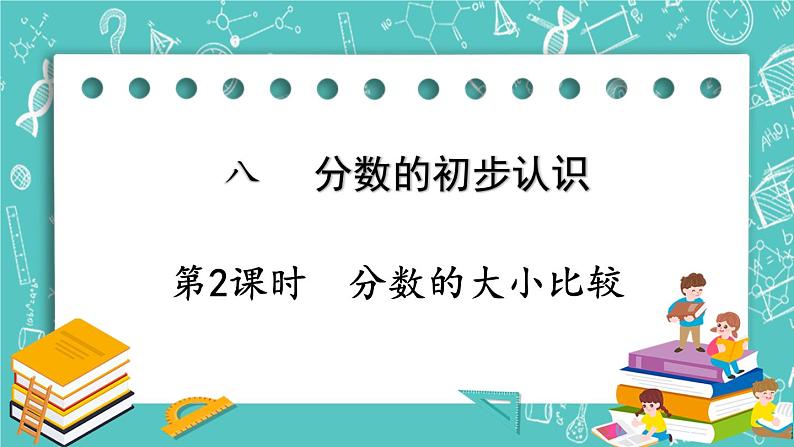 八　分数的初步认识

第2课时　分数的大小比较